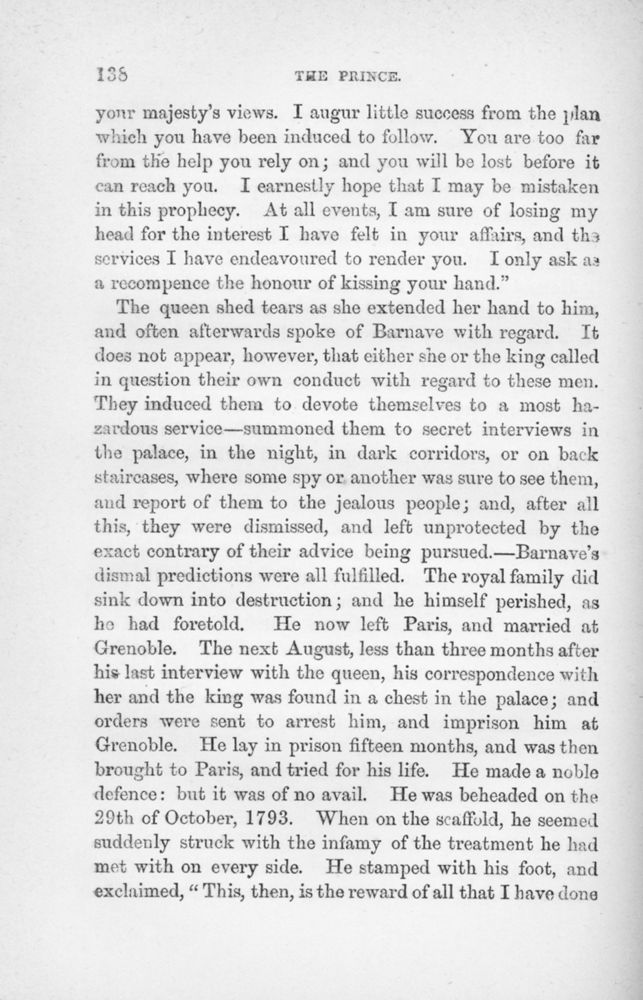 138 THE PRINCE.

your majesty's views. I augur little success from the plan which you have been induced to follow. You are too far from the help you rely on; and you will be lost before it can reach you. I earnestly hope that I may be mistaken in this prophecy. At all events, I am sure of losing my head for the interest I have felt in your affairs, and the services I have endeavoured to render you. I only ask as a recompence the honour of kissing your hand."

The queen shed tears as she extended her hand to him, and often afterwards spoke of Barnave with regard. It does not appear, however, that either she or the king called in question their own conduct with regard to these men. They induced them to devote themselves to a most hazardous service—summoned them to secret interviews in the palace, in the night, in dark corridors, or on back staircases, where some spy or another was sure to see them, and report of them to the jealous people; and, after all this, they were dismissed, and left unprotected by the exact contrary of their advice being pursued.—Barnave's dismal predictions were all fulfilled. The royal family did sink down into destruction; and he himself perished, as he had foretold. He now left Paris, and married at Grenoble. The next August, less than three months after his last interview with the queen, his correspondence with her and the king was found in a chest in the palace; and orders were sent to arrest him, and imprison him at Grenoble. He lay in prison fifteen months, and was then brought to Paris, and tried for his life. He made a noble defence: but it was of no avail. He was beheaded on the 29th of October, 1793. When on the scaffold, he seemed suddenly struck with the infamy of the treatment he had met with on every side. He stamped with his foot, and exclaimed, "This, then, is the reward of all that I have done